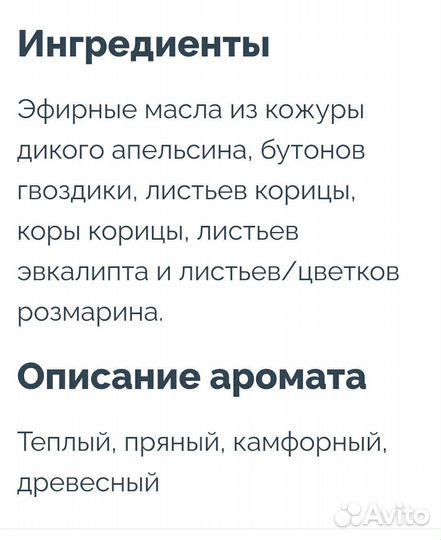 Ингредиенты

Эфирные масла из кожуры дикого апельсина, бутонов гвоздики, листьев корицы, коры корицы, листьев эвкалипта и листьев/цветков розмарина.

Описание аромата

Теплый, пряный, камфорный, древесный

Avito